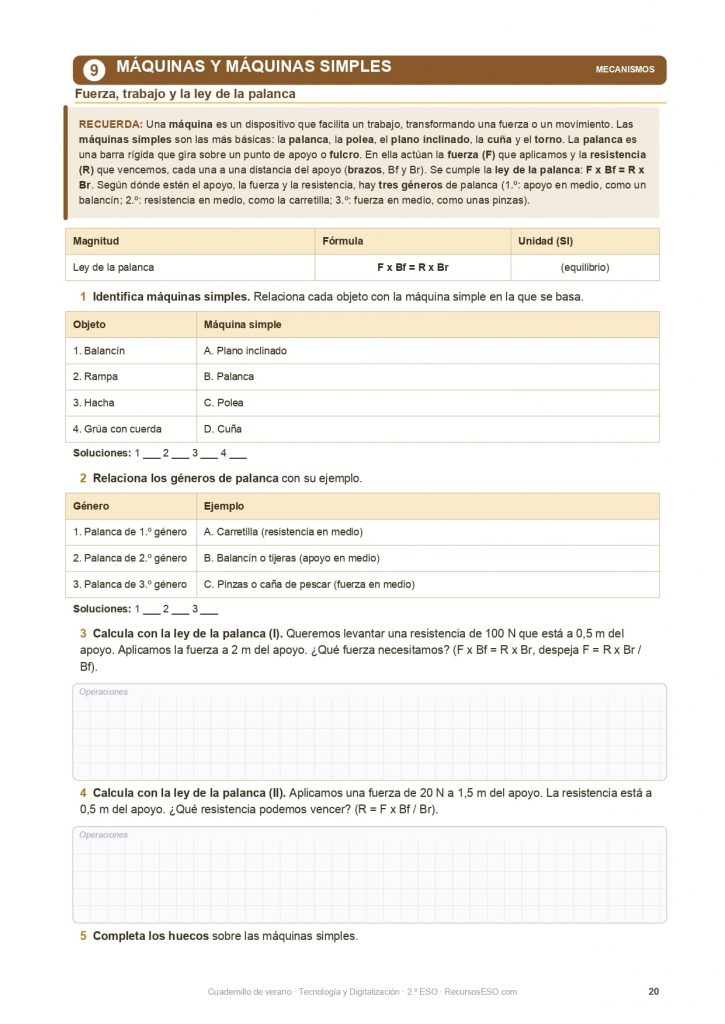 9 MÁQUINAS Y MÁQUINAS SIMPLES

MECANISMOS

Fuerza, trabajo y la ley de la palanca

RECUERDA: Una máquina es un dispositivo que facilita un trabajo, transformando una fuerza o un movimiento. Las máquinas simples son las más básicas: la palanca, la polea, el plano inclinado, la cuña y el torno. La palanca es una barra rígida que gira sobre un punto de apoyo o fulcro. En ella actúan la fuerza (F) que aplicamos y la resistencia (R) que vencemos, cada una a una distancia del apoyo (brazos, Bf y Br). Se cumple la ley de la palanca: F x Bf = R x Br. Según dónde estén el apoyo, la fuerza y la resistencia, hay tres géneros de palanca (1.º: apoyo en medio, como un balancín; 2.º: resistencia en medio, como la carretilla; 3.º: fuerza en medio, como unas pinzas).

| Magnitud | Fórmula | Unidad (SI) |
|---|---|---|
| Ley de la palanca | F x Bf = R x Br | (equilibrio) |

1 Identifica máquinas simples. Relaciona cada objeto con la máquina simple en la que se basa.

| Objeto | Máquina simple |
|---|---|
| 1. Balancín | A. Plano inclinado |
| 2. Rampa | B. Palanca |
| 3. Hacha | C. Polea |
| 4. Grúa con cuerda | D. Cuña |

Soluciones: 1 ___ 2 ___ 3 ___ 4 ___

2 Relaciona los géneros de palanca con su ejemplo.

| Género | Ejemplo |
|---|---|
| 1. Palanca de 1.º género | A. Carretilla (resistencia en medio) |
| 2. Palanca de 2.º género | B. Balancín o tijeras (apoyo en medio) |
| 3. Palanca de 3.º género | C. Pinzas o caña de pescar (fuerza en medio) |

Soluciones: 1 ___ 2 ___ 3 ___

3 Calcula con la ley de la palanca (I). Queremos levantar una resistencia de 100 N que está a 0,5 m del apoyo. Aplicamos la fuerza a 2 m del apoyo. ¿Qué fuerza necesitamos? (F x Bf = R x Br, despeja F = R x Br / Bf).

Operaciones

4 Calcula con la ley de la palanca (II). Aplicamos una fuerza de 20 N a 1,5 m del apoyo. La resistencia está a 0,5 m del apoyo. ¿Qué resistencia podemos vencer? (R = F x Bf / Br).

Operaciones

5 Completa los huecos sobre las máquinas simples.

Cuadernillo de verano · Tecnología y Digitalización · 2.º ESO · RecursosESO.com

20